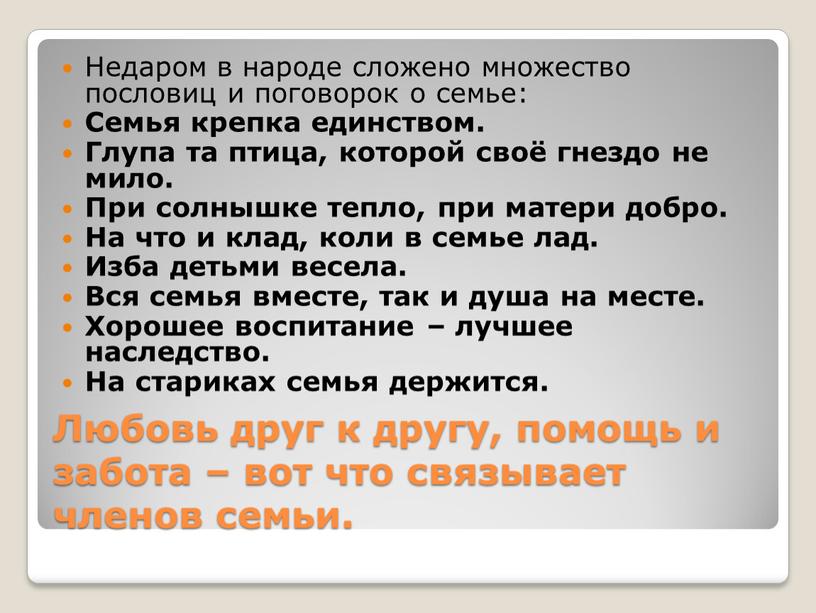 Недаром в народе сложено множество пословиц и поговорок о семье:
Семья крепка единством.
Глупа та птица, которой своё гнездо не мило.
При солнышке тепло, при матери добро.
На что и клад, коли в семье лад.
Изба детьми весела.
Вся семья вместе, так и душа на месте.
Хорошее воспитание – лучшее наследство.
На стариках семья держится.

Любовь друг к другу, помощь и забота – вот что связывает членов семьи.